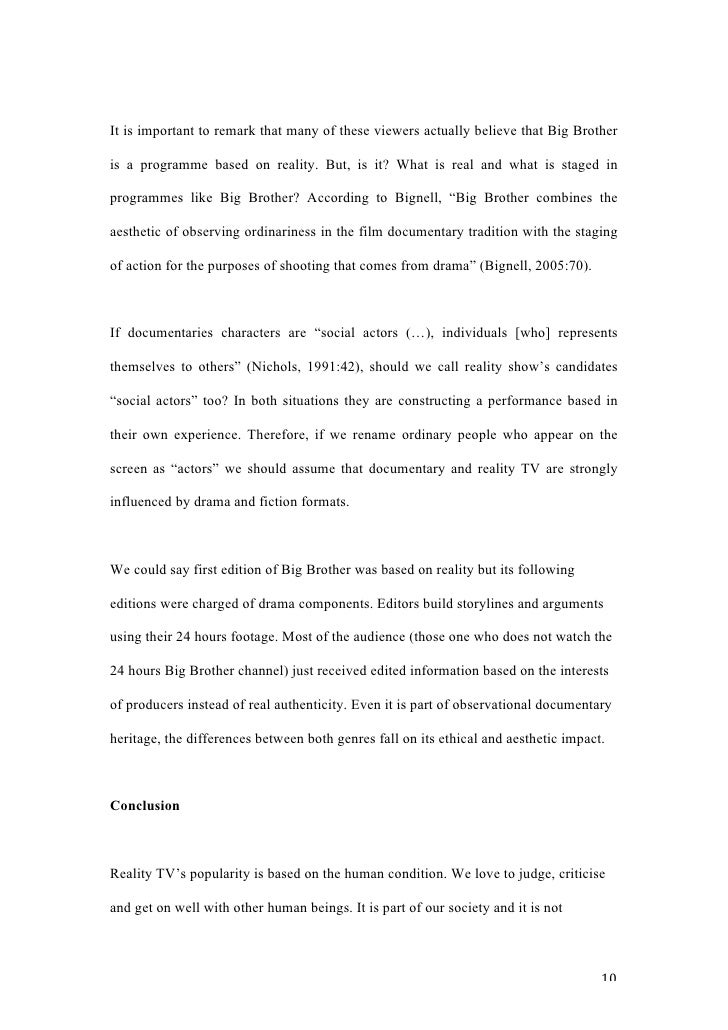 It is important to remark that many of these viewers actually believe that Big Brother is a programme based on reality. But, is it? What is real and what is staged in programmes like Big Brother? According to Bignell, “Big Brother combines the aesthetic of observing ordinariness in the film documentary tradition with the staging of action for the purposes of shooting that comes from drama” (Bignell, 2005:70).

If documentaries characters are “social actors (…), individuals [who] represents themselves to others” (Nichols, 1991:42), should we call reality show’s candidates “social actors” too? In both situations they are constructing a performance based in their own experience. Therefore, if we rename ordinary people who appear on the screen as “actors” we should assume that documentary and reality TV are strongly influenced by drama and fiction formats.

We could say first edition of Big Brother was based on reality but its following editions were charged of drama components. Editors build storylines and arguments using their 24 hours footage. Most of the audience (those one who does not watch the 24 hours Big Brother channel) just received edited information based on the interests of producers instead of real authenticity. Even it is part of observational documentary heritage, the differences between both genres fall on its ethical and aesthetic impact.

Conclusion

Reality TV’s popularity is based on the human condition. We love to judge, criticise and get on well with other human beings. It is part of our society and it is not

10